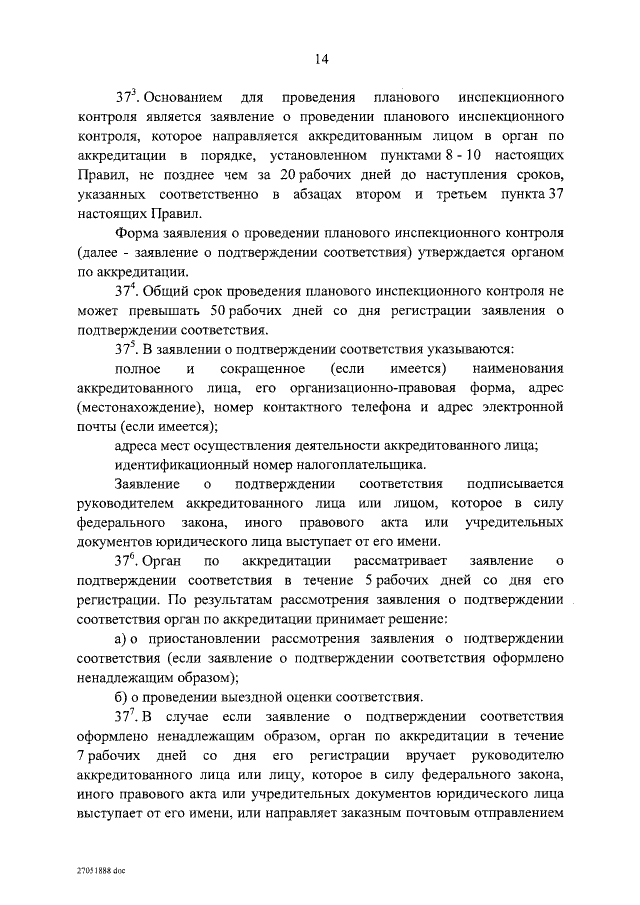 14

$37^3$. Основанием для проведения планового инспекционного контроля является заявление о проведении планового инспекционного контроля, которое направляется аккредитованным лицом в орган по аккредитации в порядке, установленном пунктами 8 - 10 настоящих Правил, не позднее чем за 20 рабочих дней до наступления сроков, указанных соответственно в абзацах втором и третьем пункта 37 настоящих Правил.

Форма заявления о проведении планового инспекционного контроля (далее - заявление о подтверждении соответствия) утверждается органом по аккредитации.

$37^4$. Общий срок проведения планового инспекционного контроля не может превышать 50 рабочих дней со дня регистрации заявления о подтверждении соответствия.

$37^5$. В заявлении о подтверждении соответствия указываются:

полное и сокращенное (если имеется) наименования аккредитованного лица, его организационно-правовая форма, адрес (местонахождение), номер контактного телефона и адрес электронной почты (если имеется);

адреса мест осуществления деятельности аккредитованного лица;

идентификационный номер налогоплательщика.

Заявление о подтверждении соответствия подписывается руководителем аккредитованного лица или лицом, которое в силу федерального закона, иного правового акта или учредительных документов юридического лица выступает от его имени.

$37^6$. Орган по аккредитации рассматривает заявление о подтверждении соответствия в течение 5 рабочих дней со дня его регистрации. По результатам рассмотрения заявления о подтверждении соответствия орган по аккредитации принимает решение:

а) о приостановлении рассмотрения заявления о подтверждении соответствия (если заявление о подтверждении соответствия оформлено ненадлежащим образом);

б) о проведении выездной оценки соответствия.

$37^7$. В случае если заявление о подтверждении соответствия оформлено ненадлежащим образом, орган по аккредитации в течение 7 рабочих дней со дня его регистрации вручает руководителю аккредитованного лица или лицу, которое в силу федерального закона, иного правового акта или учредительных документов юридического лица выступает от его имени, или направляет заказным почтовым отправлением

27051888.doc